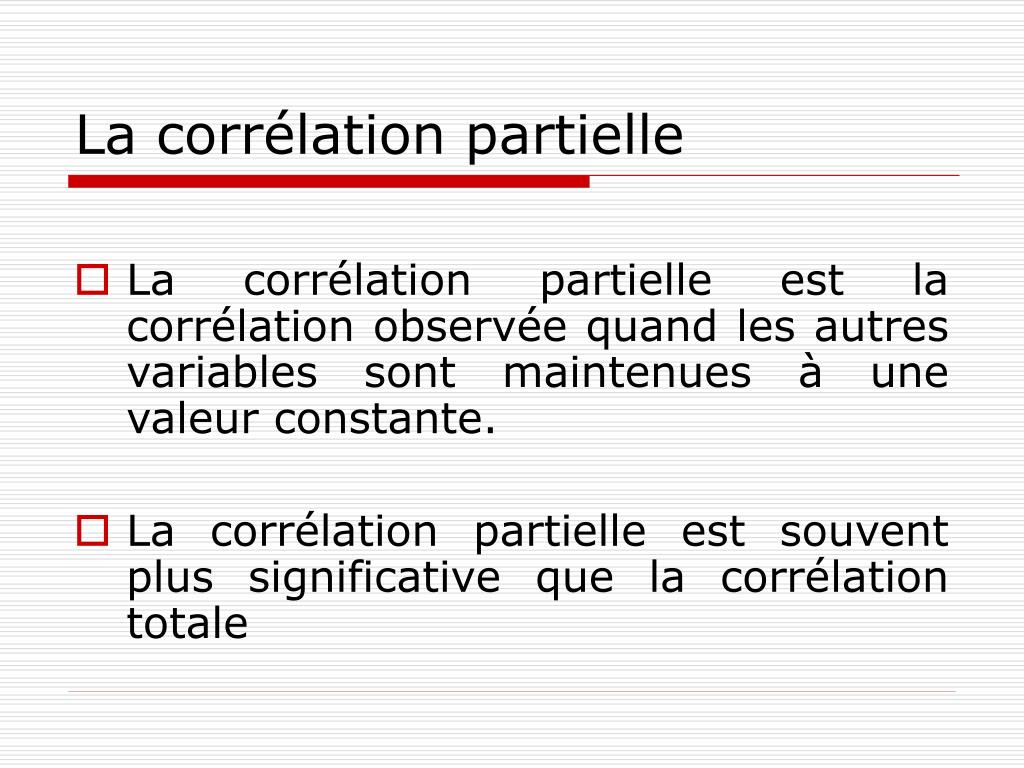 La corrélation partielle

La corrélation partielle est la corrélation observée quand les autres variables sont maintenues à une valeur constante.

La corrélation partielle est souvent plus significative que la corrélation totale